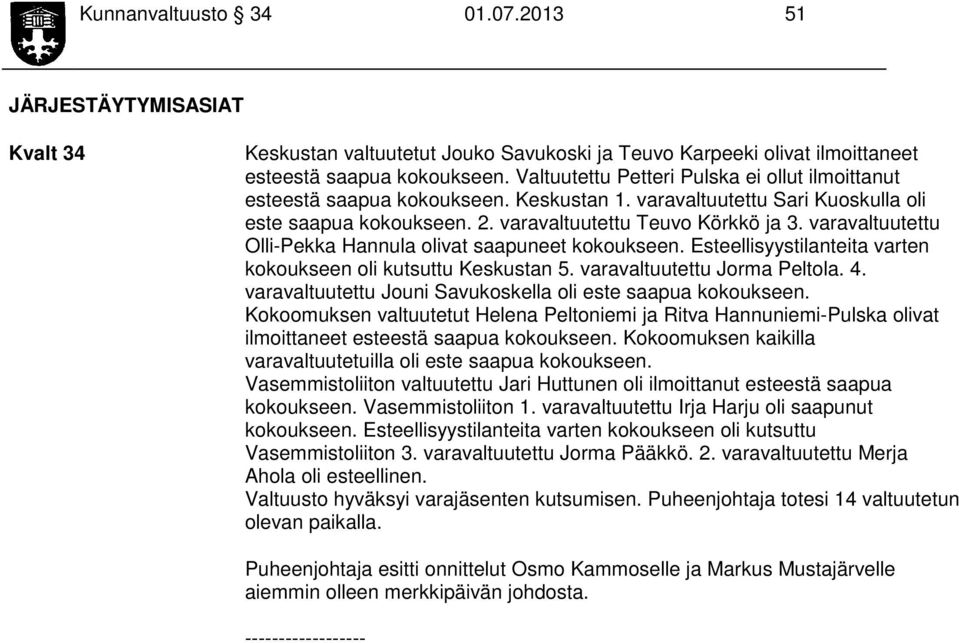 Kunnanvaltuusto § 34 01.07.2013 51

JÄRJESTÄYTYMISASIAT

Kvalt 34

Keskustan valtuutetut Jouko Savukoski ja Teuvo Karpeeki olivat ilmoittaneet esteestä saapua kokoukseen. Valtuutettu Petteri Pulska ei ollut ilmoittanut esteestä saapua kokoukseen. Keskustan 1. varavaltuutettu Sari Kuoskulla oli este saapua kokoukseen. 2. varavaltuutettu Teuvo Körkkö ja 3. varavaltuutettu Olli-Pekka Hannula olivat saapuneet kokoukseen. Esteellisyystilanteita varten kokoukseen oli kutsuttu Keskustan 5. varavaltuutettu Jorma Peltola. 4. varavaltuutettu Jouni Savukoskella oli este saapua kokoukseen.
Kokoomuksen valtuutetut Helena Peltoniemi ja Ritva Hannuniemi-Pulska olivat ilmoittaneet esteestä saapua kokoukseen. Kokoomuksen kaikilla varavaltuutetuilla oli este saapua kokoukseen.
Vasemmistoliiton valtuutettu Jari Huttunen oli ilmoittanut esteestä saapua kokoukseen. Vasemmistoliiton 1. varavaltuutettu Irja Harju oli saapunut kokoukseen. Esteellisyystilanteita varten kokoukseen oli kutsuttu Vasemmistoliiton 3. varavaltuutettu Jorma Pääkkö. 2. varavaltuutettu Merja Ahola oli esteellinen.
Valtuusto hyväksyi varajäsenten kutsumisen. Puheenjohtaja totesi 14 valtuutetun olevan paikalla.

Puheenjohtaja esitti onnittelut Osmo Kammoselle ja Markus Mustajärvelle aiemmin olleen merkkipäivän johdosta.

------------------